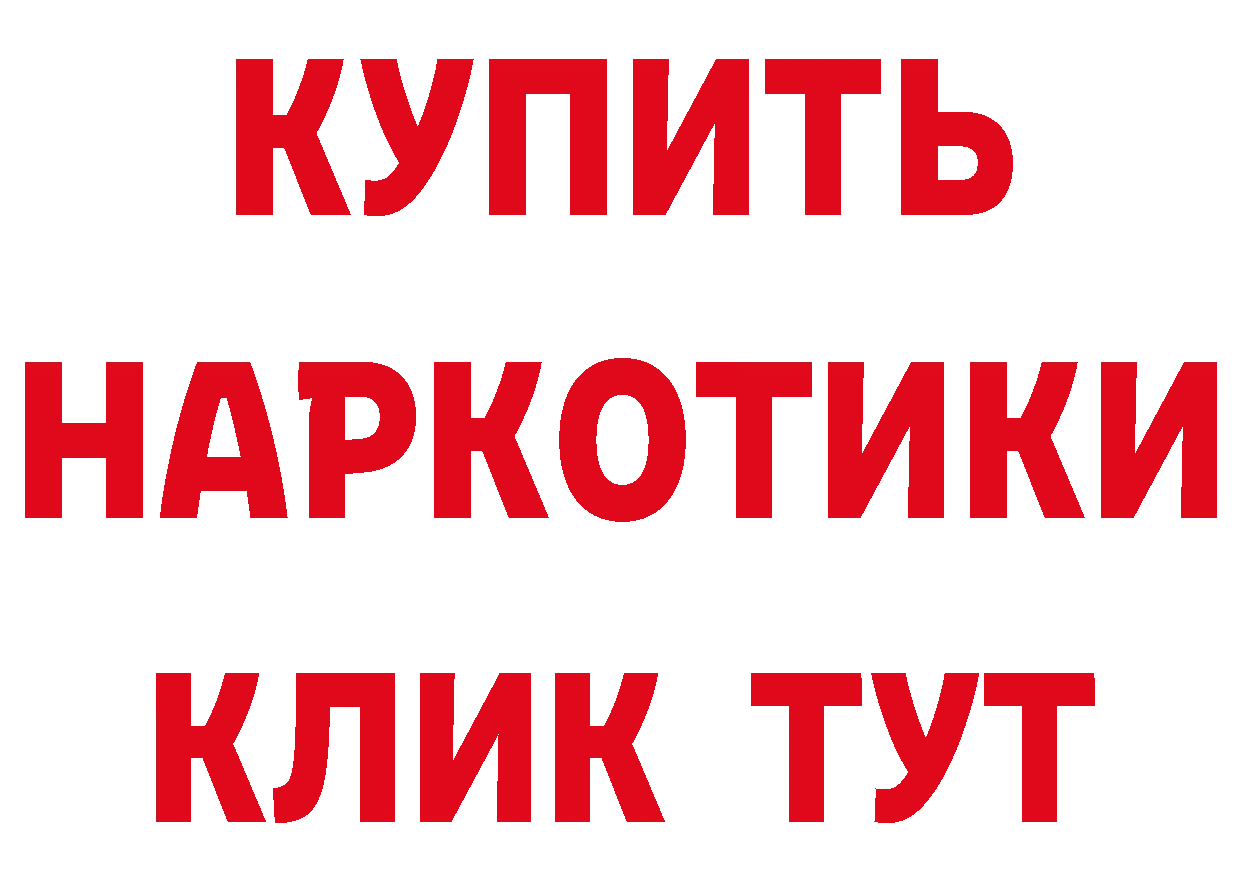 КУПИТЬ
НАРКОТИКИ
КЛИК ТУТ